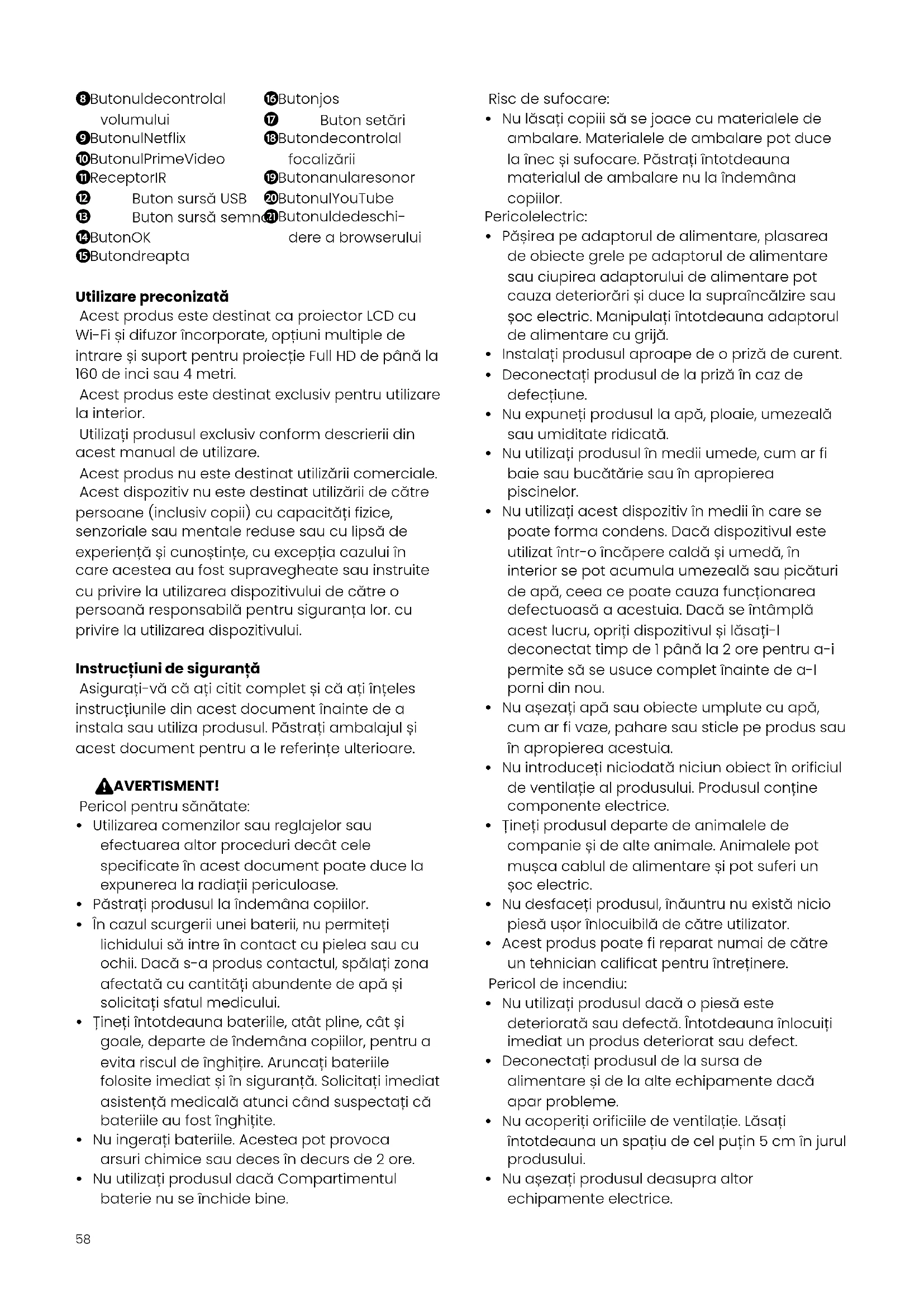 ❽Butonuldecontrolal volumului
❾ButonulNetflix
❿ButonulPrimeVideo
⓫ReceptorIR
⓬ Buton sursă USB
⓭ Buton sursă semn
⓮ButonOK
⓯Butondreapta

⓰Butonjos
⓱ Buton setări
⓲Butondecontrolal focalizării
⓳Butonanularesonor
⓴ButonulYouTube
㉑Butonuldedeschidere a browserului

Utilizare preconizată
Acest produs este destinat ca proiector LCD cu Wi-Fi și difuzor încorporate, opțiuni multiple de intrare și suport pentru proiecție Full HD de până la 160 de inci sau 4 metri.
Acest produs este destinat exclusiv pentru utilizare la interior.
Utilizați produsul exclusiv conform descrierii din acest manual de utilizare.
Acest produs nu este destinat utilizării comerciale.
Acest dispozitiv nu este destinat utilizării de către persoane (inclusiv copii) cu capacități fizice, senzoriale sau mentale reduse sau cu lipsă de experiență și cunoștințe, cu excepția cazului în care acestea au fost supravegheate sau instruite cu privire la utilizarea dispozitivului de către o persoană responsabilă pentru siguranța lor. cu privire la utilizarea dispozitivului.

Instrucțiuni de siguranță
Asigurați-vă că ați citit complet și că ați înțeles instrucțiunile din acest document înainte de a instala sau utiliza produsul. Păstrați ambalajul și acest document pentru a le referințe ulterioare.

AVERTISMENT!
Pericol pentru sănătate:
• Utilizarea comenzilor sau reglajelor sau efectuarea altor proceduri decât cele specificate în acest document poate duce la expunerea la radiații periculoase.
• Păstrați produsul la îndemâna copiilor.
• În cazul scurgerii unei baterii, nu permiteți lichidului să intre în contact cu pielea sau cu ochii. Dacă s-a produs contactul, spălați zona afectată cu cantități abundente de apă și solicitați sfatul medicului.
• Țineți întotdeauna bateriile, atât pline, cât și goale, departe de îndemâna copiilor, pentru a evita riscul de înghițire. Aruncați bateriile folosite imediat și în siguranță. Solicitați imediat asistență medicală atunci când suspectați că bateriile au fost înghițite.
• Nu ingerați bateriile. Acestea pot provoca arsuri chimice sau deces în decurs de 2 ore.
• Nu utilizați produsul dacă Compartimentul baterie nu se închide bine.

Risc de sufocare:
• Nu lăsați copiii să se joace cu materialele de ambalare. Materialele de ambalare pot duce la înec și sufocare. Păstrați întotdeauna materialul de ambalare nu la îndemâna copiilor.
Pericolelectric:
• Pășirea pe adaptorul de alimentare, plasarea de obiecte grele pe adaptorul de alimentare sau ciupirea adaptorului de alimentare pot cauza deteriorări și duce la supraîncălzire sau șoc electric. Manipulați întotdeauna adaptorul de alimentare cu grijă.
• Instalați produsul aproape de o priză de curent.
• Deconectați produsul de la priză în caz de defecțiune.
• Nu expuneți produsul la apă, ploaie, umezeală sau umiditate ridicată.
• Nu utilizați produsul în medii umede, cum ar fi baie sau bucătărie sau în apropierea piscinelor.
• Nu utilizați acest dispozitiv în medii în care se poate forma condens. Dacă dispozitivul este utilizat într-o încăpere caldă și umedă, în interior se pot acumula umezeală sau picături de apă, ceea ce poate cauza funcționarea defectuoasă a acestuia. Dacă se întâmplă acest lucru, opriți dispozitivul și lăsați-l deconectat timp de 1 până la 2 ore pentru a-i permite să se usuce complet înainte de a-l porni din nou.
• Nu așezați apă sau obiecte umplute cu apă, cum ar fi vaze, pahare sau sticle pe produs sau în apropierea acestuia.
• Nu introduceți niciodată niciun obiect în orificiul de ventilație al produsului. Produsul conține componente electrice.
• Țineți produsul departe de animalele de companie și de alte animale. Animalele pot mușca cablul de alimentare și pot suferi un șoc electric.
• Nu desfaceți produsul, înăuntru nu există nicio piesă ușor înlocuibilă de către utilizator.
• Acest produs poate fi reparat numai de către un tehnician calificat pentru întreținere.
Pericol de incendiu:
• Nu utilizați produsul dacă o piesă este deteriorată sau defectă. Întotdeauna înlocuiți imediat un produs deteriorat sau defect.
• Deconectați produsul de la sursa de alimentare și de la alte echipamente dacă apar probleme.
• Nu acoperiți orificiile de ventilație. Lăsați întotdeauna un spațiu de cel puțin 5 cm în jurul produsului.
• Nu așezați produsul deasupra altor echipamente electrice.

58